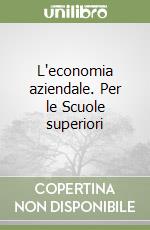 unilibro

L'economia aziendale. Per le Scuole superiori

COPERTINA NON DISPONIBILE